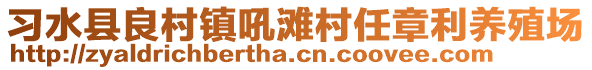 习水县良村镇吼滩村任章利养殖场
http://zyaldrichbertha.cn.coovee.com